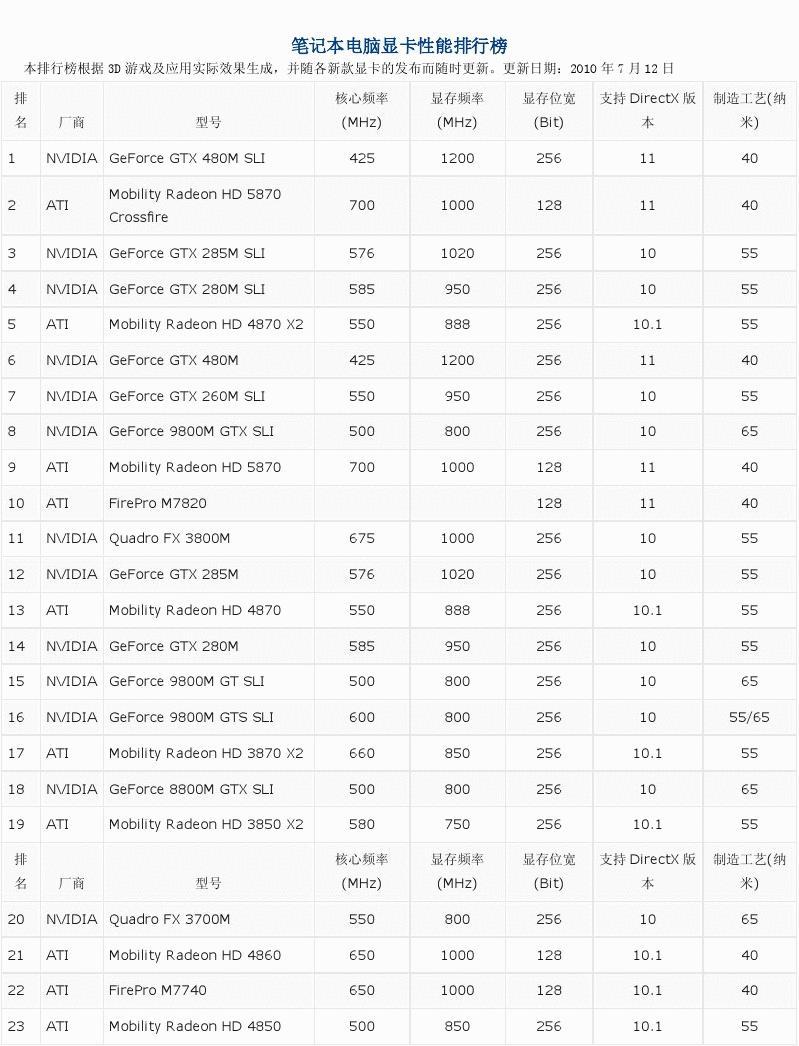 笔记本电脑显卡性能排行榜

本排行榜根据 3D 游戏及应用实际效果生成，并随各新款显卡的发布而随时更新。更新日期：2010 年 7 月 12 日

| 排名 | 厂商 | 型号 | 核心频率(MHz) | 显存频率(MHz) | 显存位宽(Bit) | 支持 DirectX 版本 | 制造工艺(纳米) |
|---|---|---|---|---|---|---|---|
| 1 | NVIDIA | GeForce GTX 480M SLI | 425 | 1200 | 256 | 11 | 40 |
| 2 | ATI | Mobility Radeon HD 5870 Crossfire | 700 | 1000 | 128 | 11 | 40 |
| 3 | NVIDIA | GeForce GTX 285M SLI | 576 | 1020 | 256 | 10 | 55 |
| 4 | NVIDIA | GeForce GTX 280M SLI | 585 | 950 | 256 | 10 | 55 |
| 5 | ATI | Mobility Radeon HD 4870 X2 | 550 | 888 | 256 | 10.1 | 55 |
| 6 | NVIDIA | GeForce GTX 480M | 425 | 1200 | 256 | 11 | 40 |
| 7 | NVIDIA | GeForce GTX 260M SLI | 550 | 950 | 256 | 10 | 55 |
| 8 | NVIDIA | GeForce 9800M GTX SLI | 500 | 800 | 256 | 10 | 65 |
| 9 | ATI | Mobility Radeon HD 5870 | 700 | 1000 | 128 | 11 | 40 |
| 10 | ATI | FirePro M7820 | | | 128 | 11 | 40 |
| 11 | NVIDIA | Quadro FX 3800M | 675 | 1000 | 256 | 10 | 55 |
| 12 | NVIDIA | GeForce GTX 285M | 576 | 1020 | 256 | 10 | 55 |
| 13 | ATI | Mobility Radeon HD 4870 | 550 | 888 | 256 | 10.1 | 55 |
| 14 | NVIDIA | GeForce GTX 280M | 585 | 950 | 256 | 10 | 55 |
| 15 | NVIDIA | GeForce 9800M GT SLI | 500 | 800 | 256 | 10 | 65 |
| 16 | NVIDIA | GeForce 9800M GTS SLI | 600 | 800 | 256 | 10 | 55/65 |
| 17 | ATI | Mobility Radeon HD 3870 X2 | 660 | 850 | 256 | 10.1 | 55 |
| 18 | NVIDIA | GeForce 8800M GTX SLI | 500 | 800 | 256 | 10 | 65 |
| 19 | ATI | Mobility Radeon HD 3850 X2 | 580 | 750 | 256 | 10.1 | 55 |
| 排名 | 厂商 | 型号 | 核心频率(MHz) | 显存频率(MHz) | 显存位宽(Bit) | 支持 DirectX 版本 | 制造工艺(纳米) |
| 20 | NVIDIA | Quadro FX 3700M | 550 | 800 | 256 | 10 | 65 |
| 21 | ATI | Mobility Radeon HD 4860 | 650 | 1000 | 128 | 10.1 | 40 |
| 22 | ATI | FirePro M7740 | 650 | 1000 | 128 | 10.1 | 40 |
| 23 | ATI | Mobility Radeon HD 4850 | 500 | 850 | 256 | 10.1 | 55 |